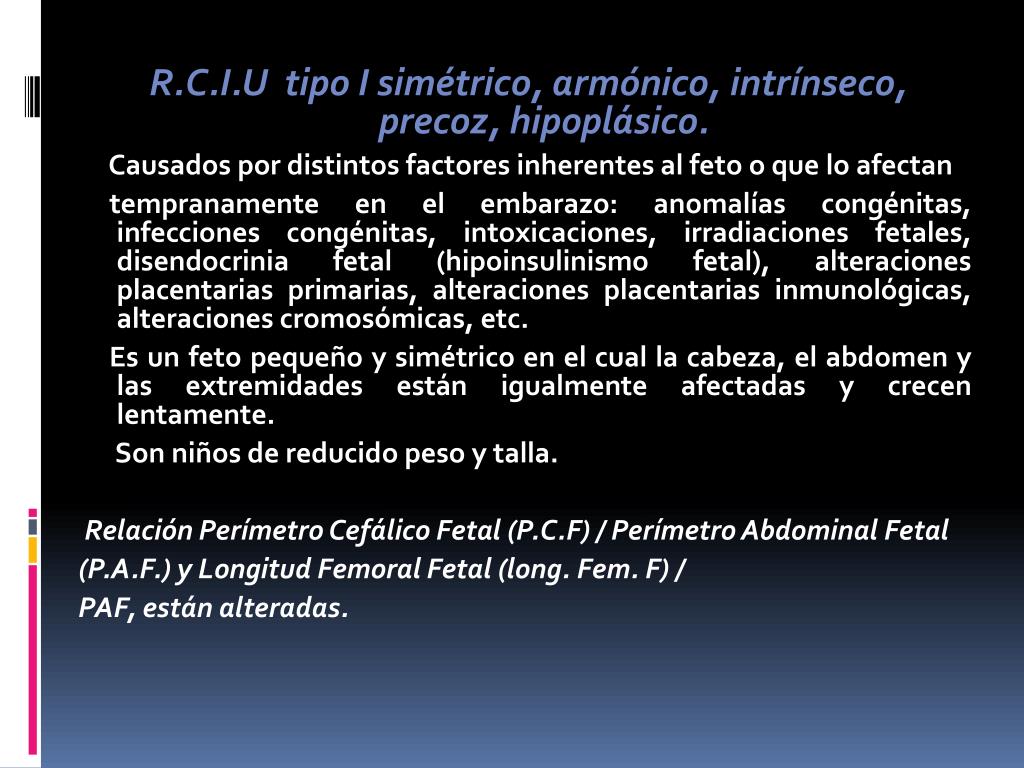 R.C.I.U tipo I simétrico, armónico, intrínseco, precoz, hipoplásico.

Causados por distintos factores inherentes al feto o que lo afectan

tempranamente en el embarazo: anomalías congénitas, infecciones congénitas, intoxicaciones, irradiaciones fetales, disendocrinia fetal (hipoinsulinismo fetal), alteraciones placentarias primarias, alteraciones placentarias inmunológicas, alteraciones cromosómicas, etc.

Es un feto pequeño y simétrico en el cual la cabeza, el abdomen y las extremidades están igualmente afectadas y crecen lentamente.

Son niños de reducido peso y talla.

Relación Perímetro Cefálico Fetal (P.C.F) / Perímetro Abdominal Fetal (P.A.F.) y Longitud Femoral Fetal (long. Fem. F) / PAF, están alteradas.